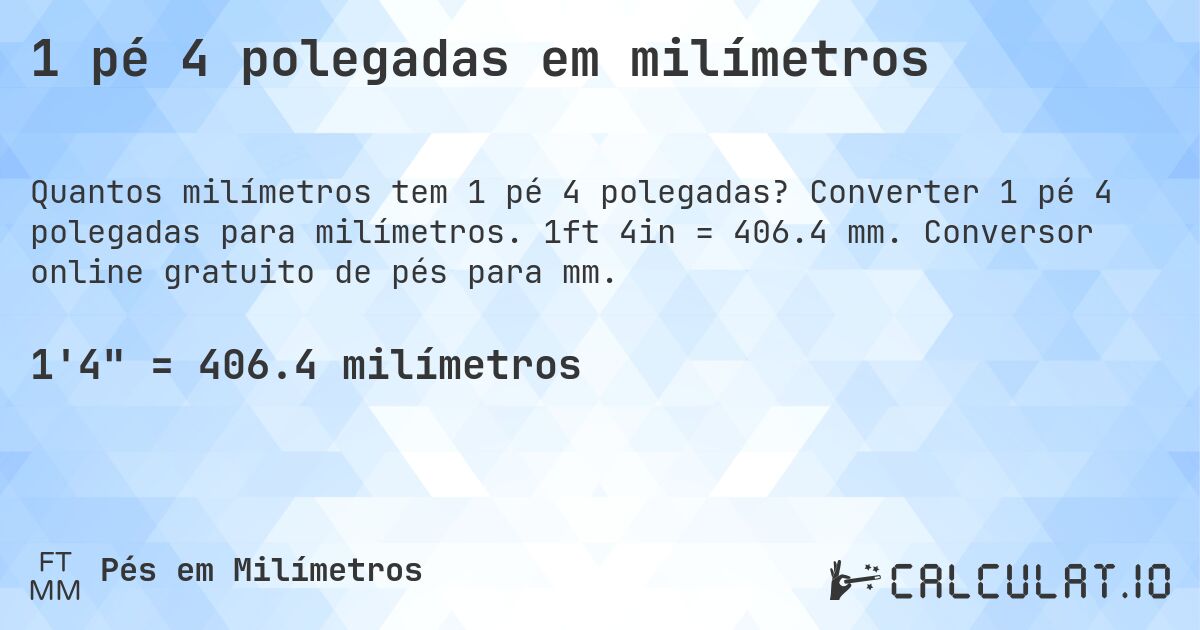 1 pé 4 polegadas em milímetros

Quantos milímetros tem 1 pé 4 polegadas? Converter 1 pé 4 polegadas para milímetros. 1ft 4in = 406.4 mm. Conversor online gratuito de pés para mm.

1'4" = 406.4 milímetros

FT
MM
Pés em Milímetros

CALCULAT.IO